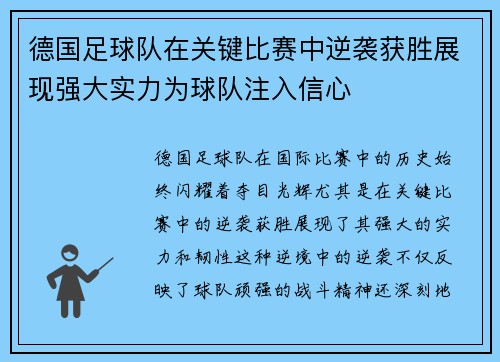 德国足球队在关键比赛中逆袭获胜展现强大实力为球队注入信心

德国足球队在国际比赛中的历史始终闪耀着夺目光辉尤其是在关键比赛中的逆袭获胜展现了其强大的实力和韧性这种逆境中的逆袭不仅反映了球队顽强的战斗精神还深刻地